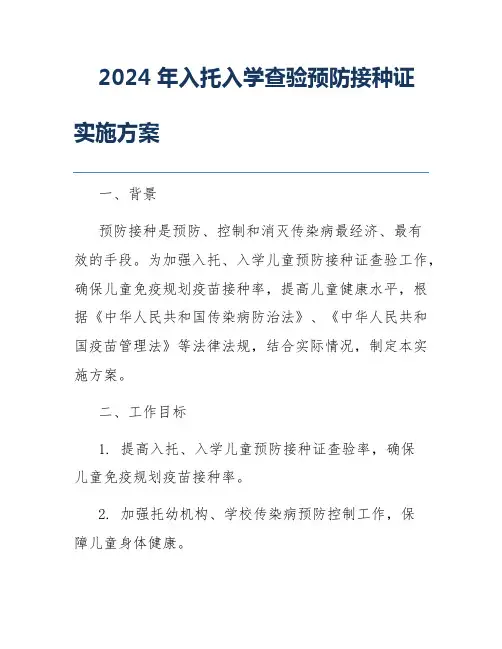 2024 年入托入学查验预防接种证实施方案

一、背景

预防接种是预防、控制和消灭传染病最经济、最有效的手段。为加强入托、入学儿童预防接种证查验工作，确保儿童免疫规划疫苗接种率，提高儿童健康水平，根据《中华人民共和国传染病防治法》、《中华人民共和国疫苗管理法》等法律法规，结合实际情况，制定本实施方案。

二、工作目标

1. 提高入托、入学儿童预防接种证查验率，确保儿童免疫规划疫苗接种率。

2. 加强托幼机构、学校传染病预防控制工作，保障儿童身体健康。